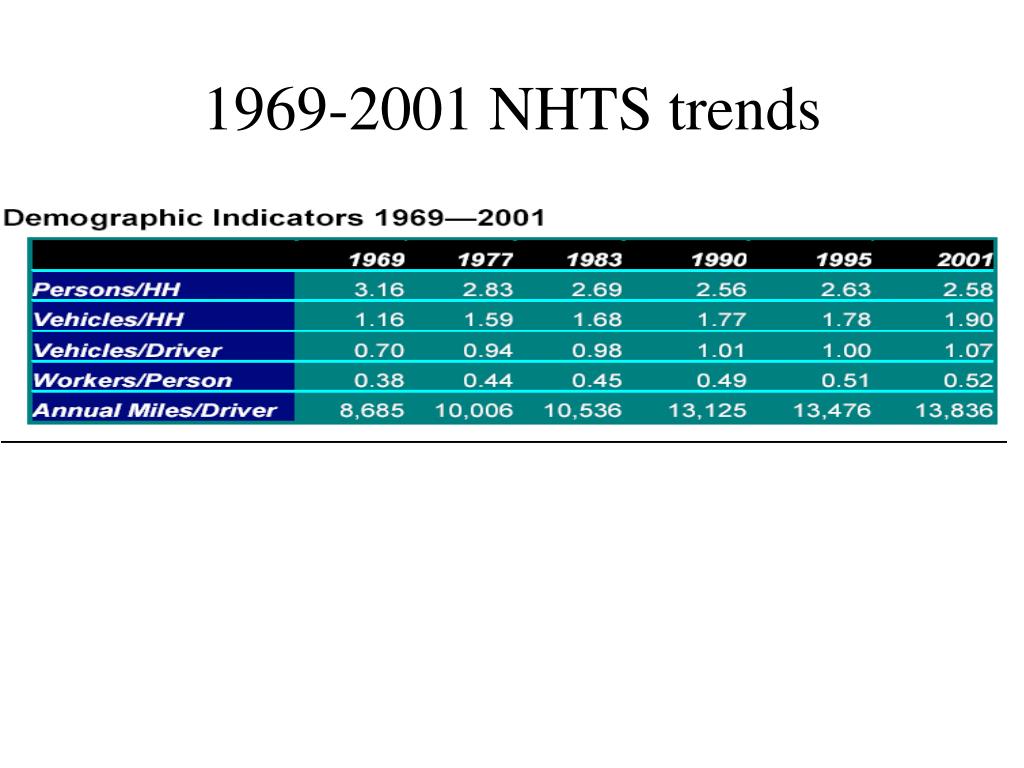 1969-2001 NHTS trends

Demographic Indicators 1969—2001

| | 1969 | 1977 | 1983 | 1990 | 1995 | 2001 |
|---|---|---|---|---|---|---|
| Persons/HH | 3.16 | 2.83 | 2.69 | 2.56 | 2.63 | 2.58 |
| Vehicles/HH | 1.16 | 1.59 | 1.68 | 1.77 | 1.78 | 1.90 |
| Vehicles/Driver | 0.70 | 0.94 | 0.98 | 1.01 | 1.00 | 1.07 |
| Workers/Person | 0.38 | 0.44 | 0.45 | 0.49 | 0.51 | 0.52 |
| Annual Miles/Driver | 8,685 | 10,006 | 10,536 | 13,125 | 13,476 | 13,836 |